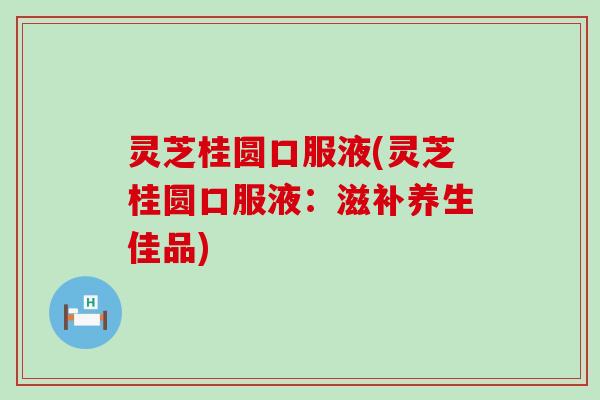 灵芝桂圆口服液(灵芝桂圆口服液：滋补养生佳品)

H